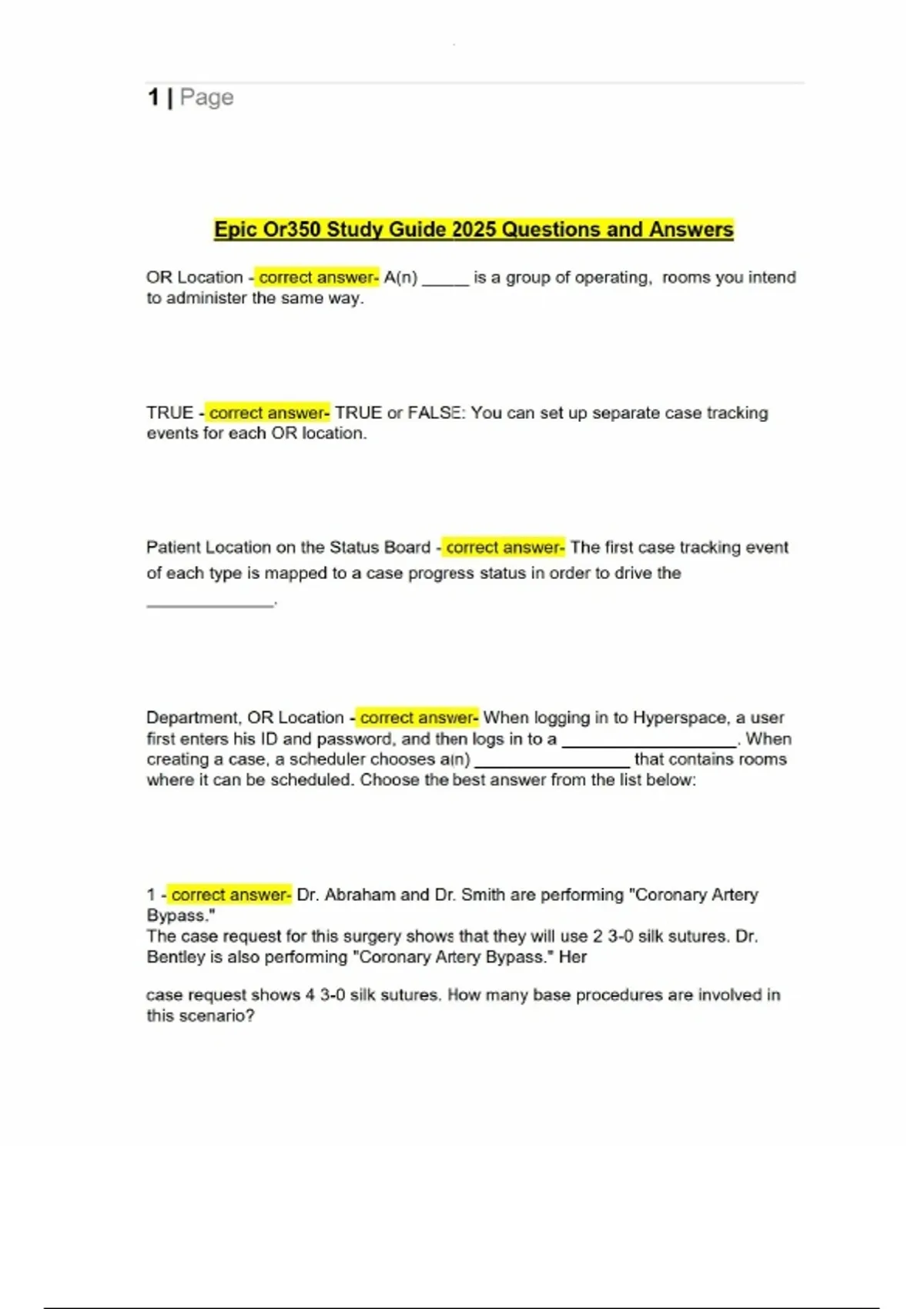 1 | Page

Epic Or350 Study Guide 2025 Questions and Answers

OR Location - correct answer- A(n) ____ is a group of operating, rooms you intend to administer the same way.

TRUE - correct answer- TRUE or FALSE: You can set up separate case tracking events for each OR location.

Patient Location on the Status Board - correct answer- The first case tracking event of each type is mapped to a case progress status in order to drive the ____.

Department, OR Location - correct answer- When logging in to Hyperspace, a user first enters his ID and password, and then logs in to a ____. When creating a case, a scheduler chooses a(n) ____ that contains rooms where it can be scheduled. Choose the best answer from the list below:

1 - correct answer- Dr. Abraham and Dr. Smith are performing "Coronary Artery Bypass."
The case request for this surgery shows that they will use 2 3-0 silk sutures. Dr. Bentley is also performing "Coronary Artery Bypass." Her

case request shows 4 3-0 silk sutures. How many base procedures are involved in this scenario?